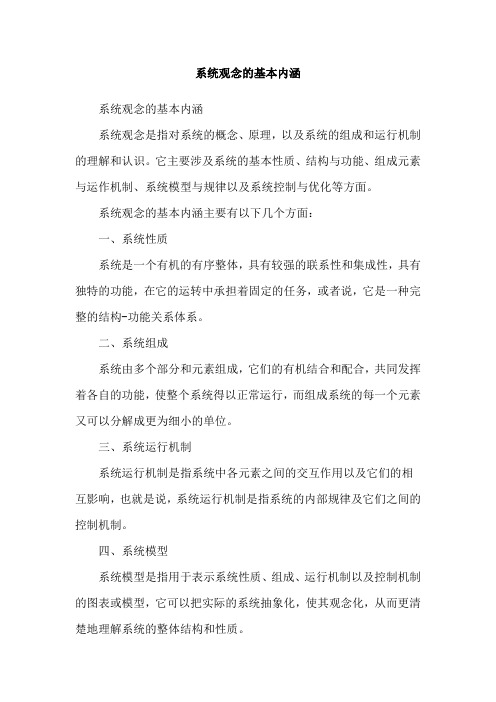 系统观念的基本内涵

系统观念的基本内涵

系统观念是指对系统的概念、原理，以及系统的组成和运行机制的理解和认识。它主要涉及系统的基本性质、结构与功能、组成元素与运作机制、系统模型与规律以及系统控制与优化等方面。

系统观念的基本内涵主要有以下几个方面：

一、系统性质

系统是一个有机的有序整体，具有较强的联系性和集成性，具有独特的功能，在它的运转中承担着固定的任务，或者说，它是一种完整的结构-功能关系体系。

二、系统组成

系统由多个部分和元素组成，它们的有机结合和配合，共同发挥着各自的功能，使整个系统得以正常运行，而组成系统的每一个元素又可以分解成更为细小的单位。

三、系统运行机制

系统运行机制是指系统中各元素之间的交互作用以及它们的相互影响，也就是说，系统运行机制是指系统的内部规律及它们之间的控制机制。

四、系统模型

系统模型是指用于表示系统性质、组成、运行机制以及控制机制的图表或模型，它可以把实际的系统抽象化，使其观念化，从而更清楚地理解系统的整体结构和性质。